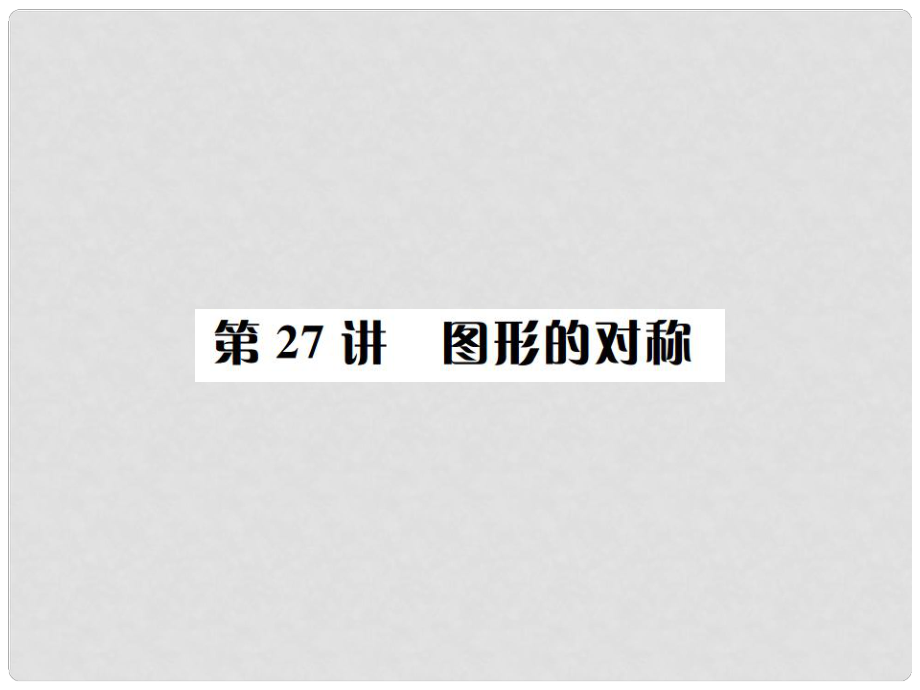 第 27 讲　图形的对称